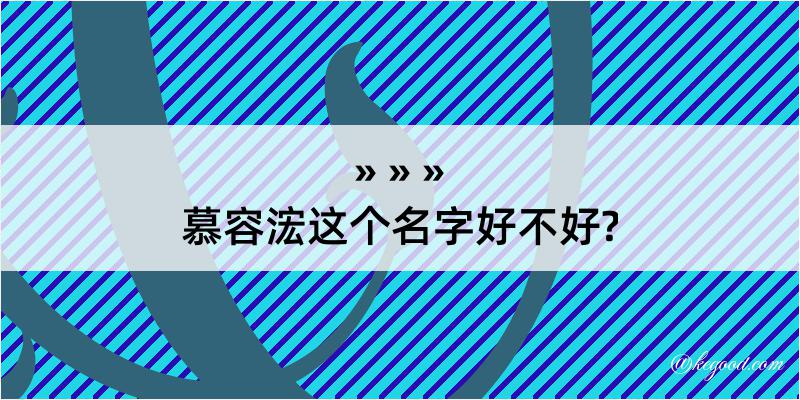 » » »
慕容浤这个名字好不好?

@kegood.com